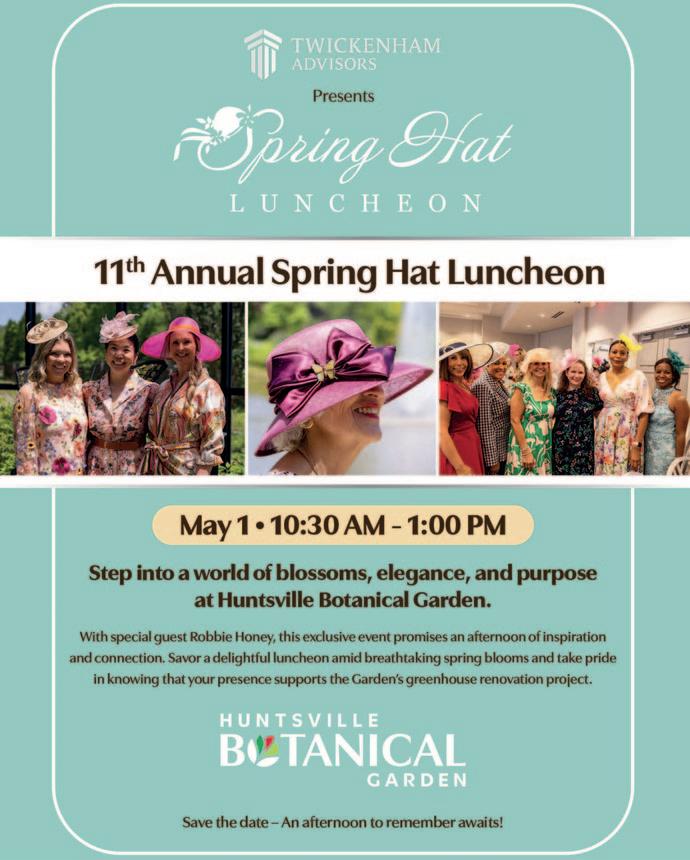 TWICKENHAM ADVISORS

Presents

Spring Hat

LUNCHEON

11th Annual Spring Hat Luncheon

May 1 • 10:30 AM – 1:00 PM

Step into a world of blossoms, elegance, and purpose at Huntsville Botanical Garden.

With special guest Robbie Honey, this exclusive event promises an afternoon of inspiration and connection. Savor a delightful luncheon amid breathtaking spring blooms and take pride in knowing that your presence supports the Garden's greenhouse renovation project.

HUNTSVILLE BOTANICAL GARDEN

Save the date – An afternoon to remember awaits!